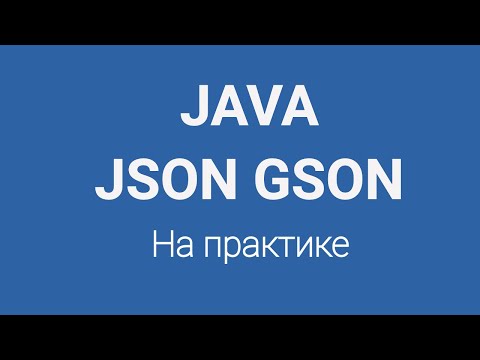 JAVA
JSON GSON
На практике